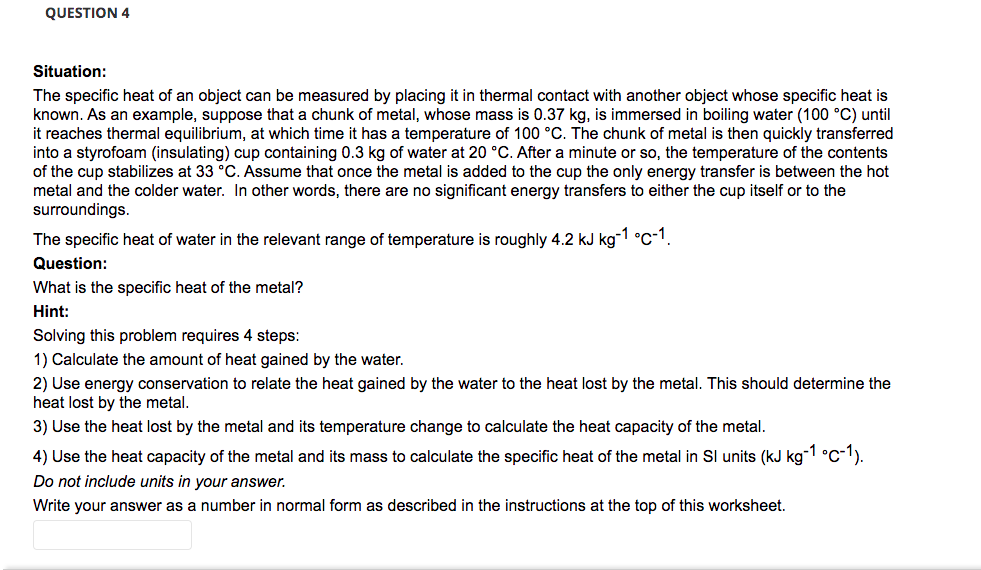 QUESTION 4

Situation:

The specific heat of an object can be measured by placing it in thermal contact with another object whose specific heat is known. As an example, suppose that a chunk of metal, whose mass is 0.37 kg, is immersed in boiling water (100 °C) until it reaches thermal equilibrium, at which time it has a temperature of 100 °C. The chunk of metal is then quickly transferred into a styrofoam (insulating) cup containing 0.3 kg of water at 20 °C. After a minute or so, the temperature of the contents of the cup stabilizes at 33 °C. Assume that once the metal is added to the cup the only energy transfer is between the hot metal and the colder water. In other words, there are no significant energy transfers to either the cup itself or to the surroundings.

The specific heat of water in the relevant range of temperature is roughly 4.2 kJ kg$^{-1}$ °C$^{-1}$.

Question:

What is the specific heat of the metal?

Hint:

Solving this problem requires 4 steps:

1) Calculate the amount of heat gained by the water.

2) Use energy conservation to relate the heat gained by the water to the heat lost by the metal. This should determine the heat lost by the metal.

3) Use the heat lost by the metal and its temperature change to calculate the heat capacity of the metal.

4) Use the heat capacity of the metal and its mass to calculate the specific heat of the metal in SI units (kJ kg$^{-1}$ °C$^{-1}$).

Do not include units in your answer.

Write your answer as a number in normal form as described in the instructions at the top of this worksheet.